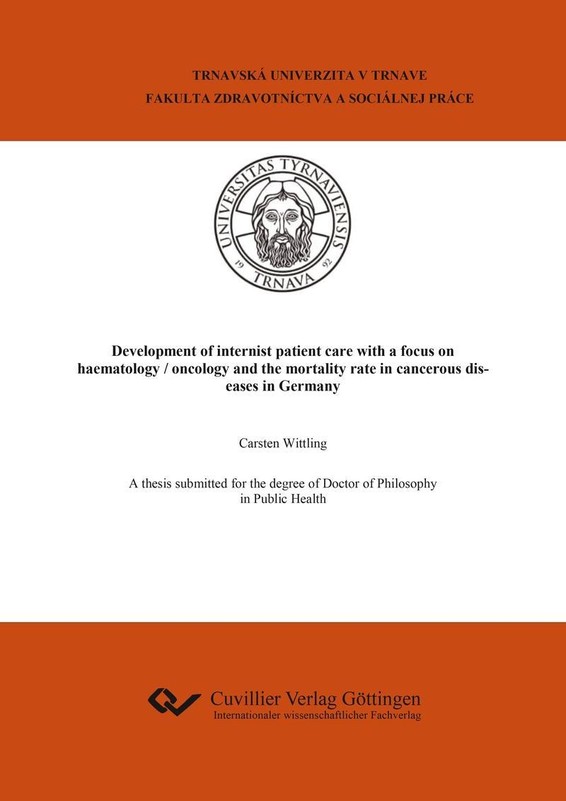 TRNAVSKÁ UNIVERZITA V TRNAVE
FAKULTA ZDRAVOTNÍCTVA A SOCIÁLNEJ PRÁCE

UNIVERSITAS TYRNAVIENSIS
19 92
TRNAVA

Development of internist patient care with a focus on haematology / oncology and the mortality rate in cancerous diseases in Germany

Carsten Wittling

A thesis submitted for the degree of Doctor of Philosophy in Public Health

Cuvillier Verlag Göttingen
Internationaler wissenschaftlicher Fachverlag